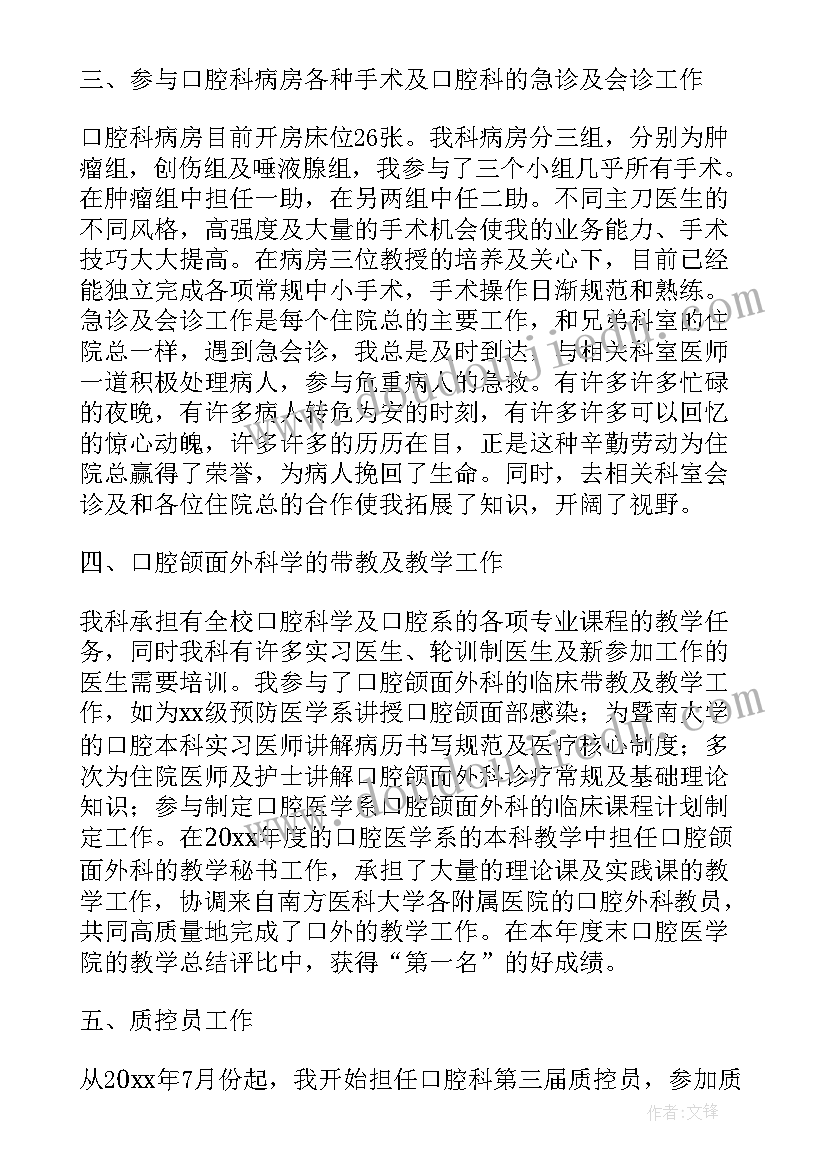 三、参与口腔科病房各种手术及口腔科的急诊及会诊工作

口腔科病房目前开房床位26张。我科病房分三组，分别为肿瘤组，创伤组及唾液腺组，我参与了三个小组几乎所有手术。在肿瘤组中担任一助，在另两组中任二助。不同主刀医生的不同风格，高强度及大量的手术机会使我的业务能力、手术技巧大大提高。在病房三位教授的培养及关心下，目前已经能独立完成各项常规中小手术，手术操作日渐规范和熟练。急诊及会诊工作是每个住院总的主要工作，和兄弟科室的住院总一样，遇到急会诊，我总是及时到达，与相关科室医师一道积极处理病人，参与危重病人的急救。有许多许多忙碌的夜晚，有许多病人转危为安的时刻，有许多许多可以回忆的惊心动魄，许多许多的历历在目，正是这种辛勤劳动为住院总赢得了荣誉，为病人挽回了生命。同时，去相关科室会诊及和各位住院总的合作使我拓展了知识，开阔了视野。

四、口腔颌面外科学的带教及教学工作

我科承担有全校口腔科学及口腔系的各项专业课程的教学任务，同时我科有许多实习医生、轮训制医生及新参加工作的医生需要培训。我参与了口腔颌面外科的临床带教及教学工作，如为xx级预防医学系讲授口腔颌面部感染；为暨南大学的口腔本科实习医师讲解病历书写规范及医疗核心制度；多次为住院医师及护士讲解口腔颌面外科诊疗常规及基础理论知识；参与制定口腔医学系口腔颌面外科的临床课程计划制定工作。在20xx年度的口腔医学系的本科教学中担任口腔颌面外科的教学秘书工作，承担了大量的理论课及实践课的教学工作，协调来自南方医科大学各附属医院的口腔外科教员，共同高质量地完成了口外的教学工作。在本年度末口腔医学院的教学总结评比中，获得“第一名”的好成绩。

五、质控员工作

从20xx年7月份起，我开始担任口腔科第三届质控员，参加质

作者：文锋